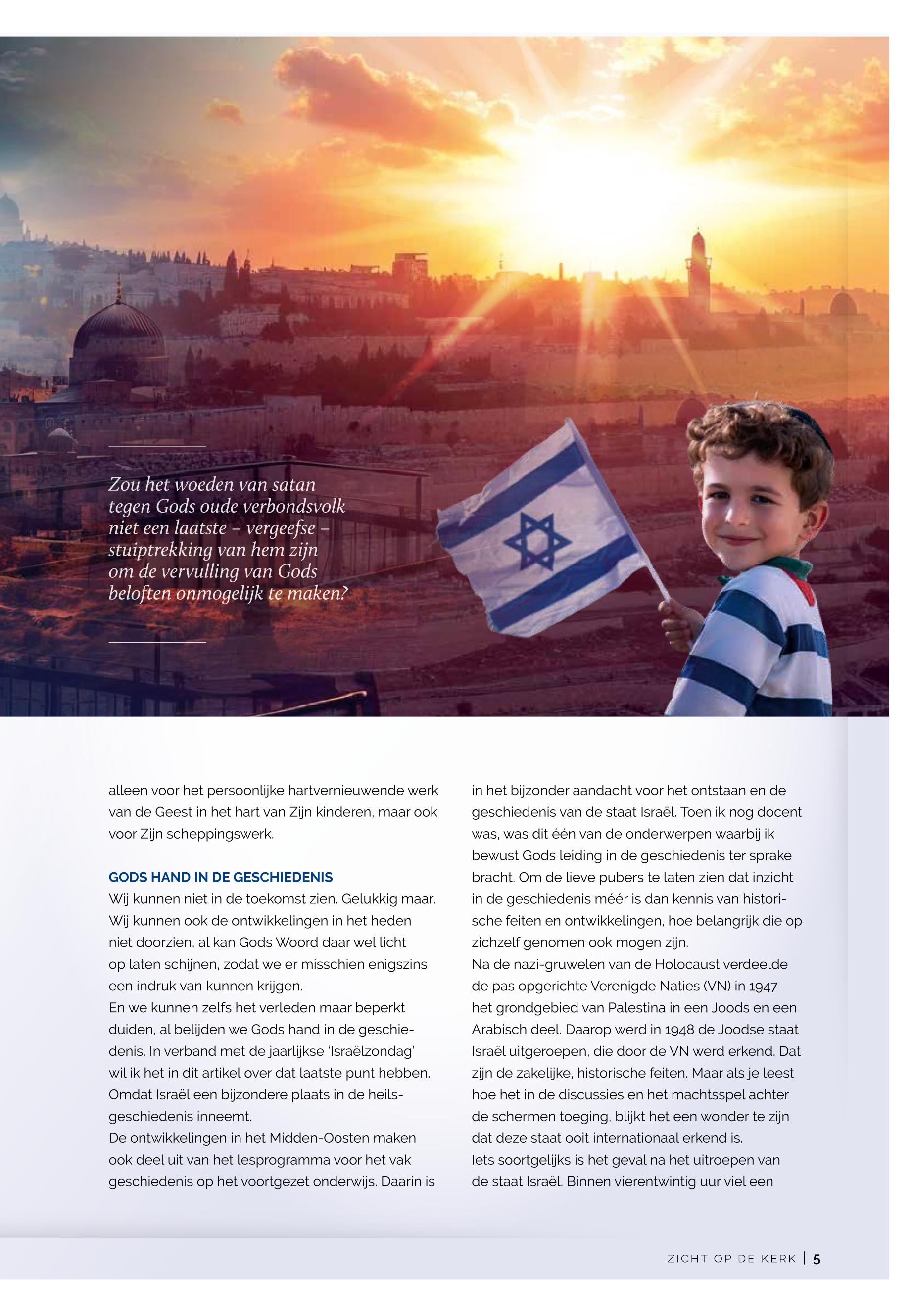 Zou het woeden van satan tegen Gods oude verbondsvolk niet een laatste – vergeefse – stuiptrekking van hem zijn om de vervulling van Gods beloften onmogelijk te maken?

alleen voor het persoonlijke hartvernieuwende werk van de Geest in het hart van Zijn kinderen, maar ook voor Zijn scheppingswerk.

GODS HAND IN DE GESCHIEDENIS
Wij kunnen niet in de toekomst zien. Gelukkig maar. Wij kunnen ook de ontwikkelingen in het heden niet doorzien, al kan Gods Woord daar wel licht op laten schijnen, zodat we er misschien enigszins een indruk van kunnen krijgen.
En we kunnen zelfs het verleden maar beperkt duiden, al belijden we Gods hand in de geschiedenis. In verband met de jaarlijkse 'Israëlzondag' wil ik het in dit artikel over dat laatste punt hebben. Omdat Israël een bijzondere plaats in de heilsgeschiedenis inneemt.
De ontwikkelingen in het Midden-Oosten maken ook deel uit van het lesprogramma voor het vak geschiedenis op het voortgezet onderwijs. Daarin is in het bijzonder aandacht voor het ontstaan en de geschiedenis van de staat Israël. Toen ik nog docent was, was dit één van de onderwerpen waarbij ik bewust Gods leiding in de geschiedenis ter sprake bracht. Om de lieve pubers te laten zien dat inzicht in de geschiedenis méér is dan kennis van historische feiten en ontwikkelingen, hoe belangrijk die op zichzelf genomen ook mogen zijn.
Na de nazi-gruwelen van de Holocaust verdeelde de pas opgerichte Verenigde Naties (VN) in 1947 het grondgebied van Palestina in een Joods en een Arabisch deel. Daarop werd in 1948 de Joodse staat Israël uitgeroepen, die door de VN werd erkend. Dat zijn de zakelijke, historische feiten. Maar als je leest hoe het in de discussies en het machtsspel achter de schermen toeging, blijkt het een wonder te zijn dat deze staat ooit internationaal erkend is.
Iets soortgelijks is het geval na het uitroepen van de staat Israël. Binnen vierentwintig uur viel een

ZICHT OP DE KERK | 5